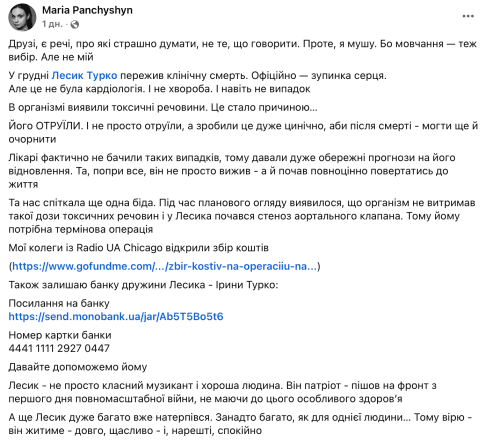 Maria Panchyshyn
1 дн. ·

Друзі, є речі, про які страшно думати, не те, що говорити. Проте, я мушу. Бо мовчання — теж вибір. Але не мій

У грудні Лесик Турко пережив клінічну смерть. Офіційно — зупинка серця. Але це не була кардіологія. І не хвороба. І навіть не випадок

В організмі виявили токсичні речовини. Це стало причиною...

Його ОТРУЇЛИ. І не просто отруїли, а зробили це дуже цинічно, аби після смерті - могти ще й очорнити

Лікарі фактично не бачили таких випадків, тому давали дуже обережні прогнози на його відновлення. Та, попри все, він не просто вижив - а й почав повноцінно повертатись до життя

Та нас спіткала ще одна біда. Під час планового огляду виявилося, що організм не витримав такої дози токсичних речовин і у Лесика почався стеноз аортального клапана. Тому йому потрібна термінова операція

Мої колеги із Radio UA Chicago відкрили збір коштів

(https://www.gofundme.com/.../zbir-kostiv-na-operaciiu-na...)

Також залишаю банку дружини Лесика - Ірини Турко:

Посилання на банку
https://send.monobank.ua/jar/Ab5T5Bo5t6

Номер картки банки
4441 1111 2927 0447

Давайте допоможемо йому

Лесик - не просто класний музикант і хороша людина. Він патріот - пішов на фронт з першого дня повномасштабної війни, не маючи до цього особливого здоров'я

А ще Лесик дуже багато вже натерпівся. Занадто багато, як для однієї людини... Тому вірю - він житиме - довго, щасливо - і, нарешті, спокійно